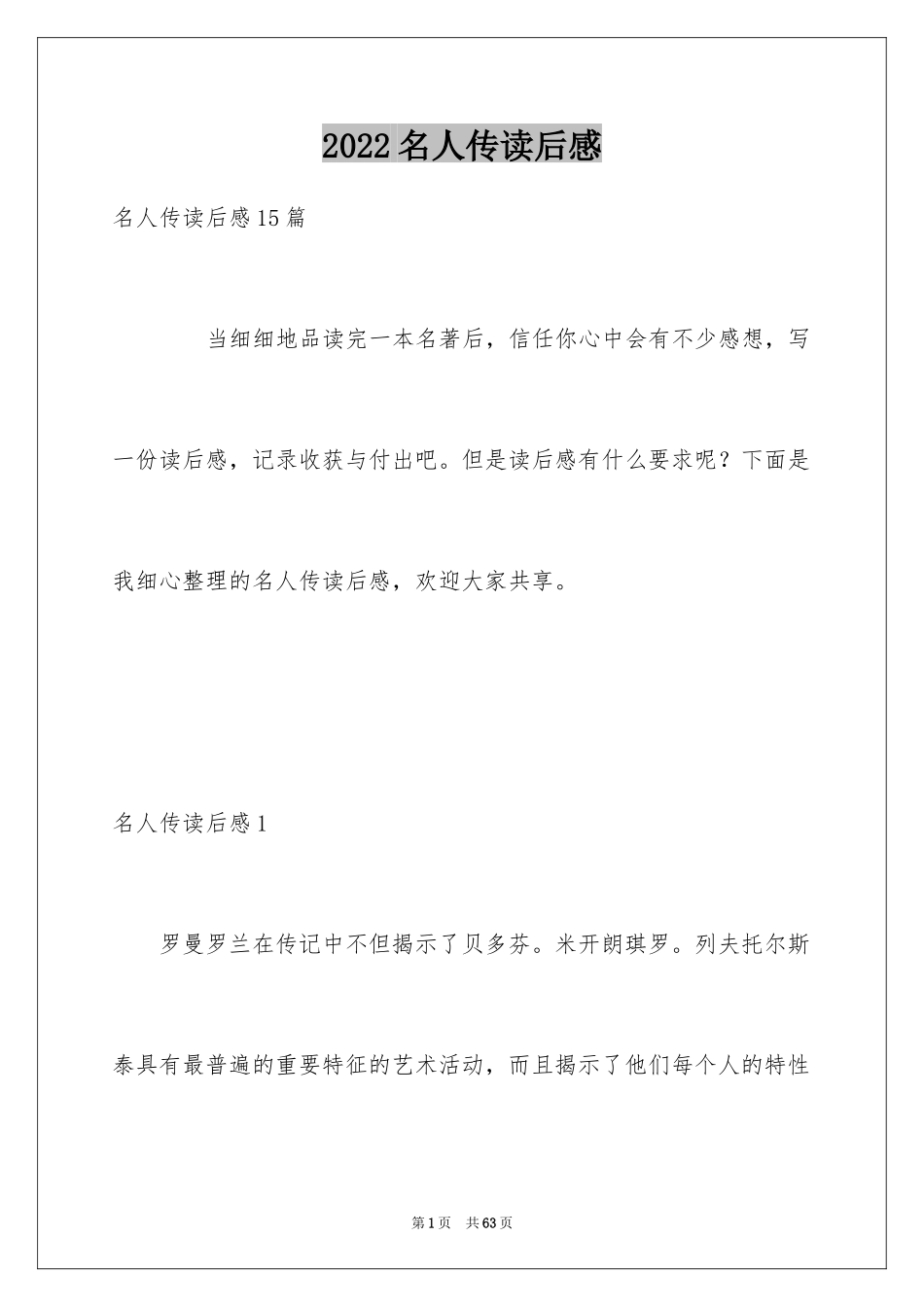 2022名人传读后感

名人传读后感15篇

当细细地品读完一本名著后，信任你心中会有不少感想，写一份读后感，记录收获与付出吧。但是读后感有什么要求呢？下面是我细心整理的名人传读后感，欢迎大家共享。

名人传读后感1

罗曼罗兰在传记中不但揭示了贝多芬。米开朗琪罗。列夫托尔斯泰具有最普遍的重要特征的艺术活动，而且揭示了他们每个人的特性

第1页 共63页